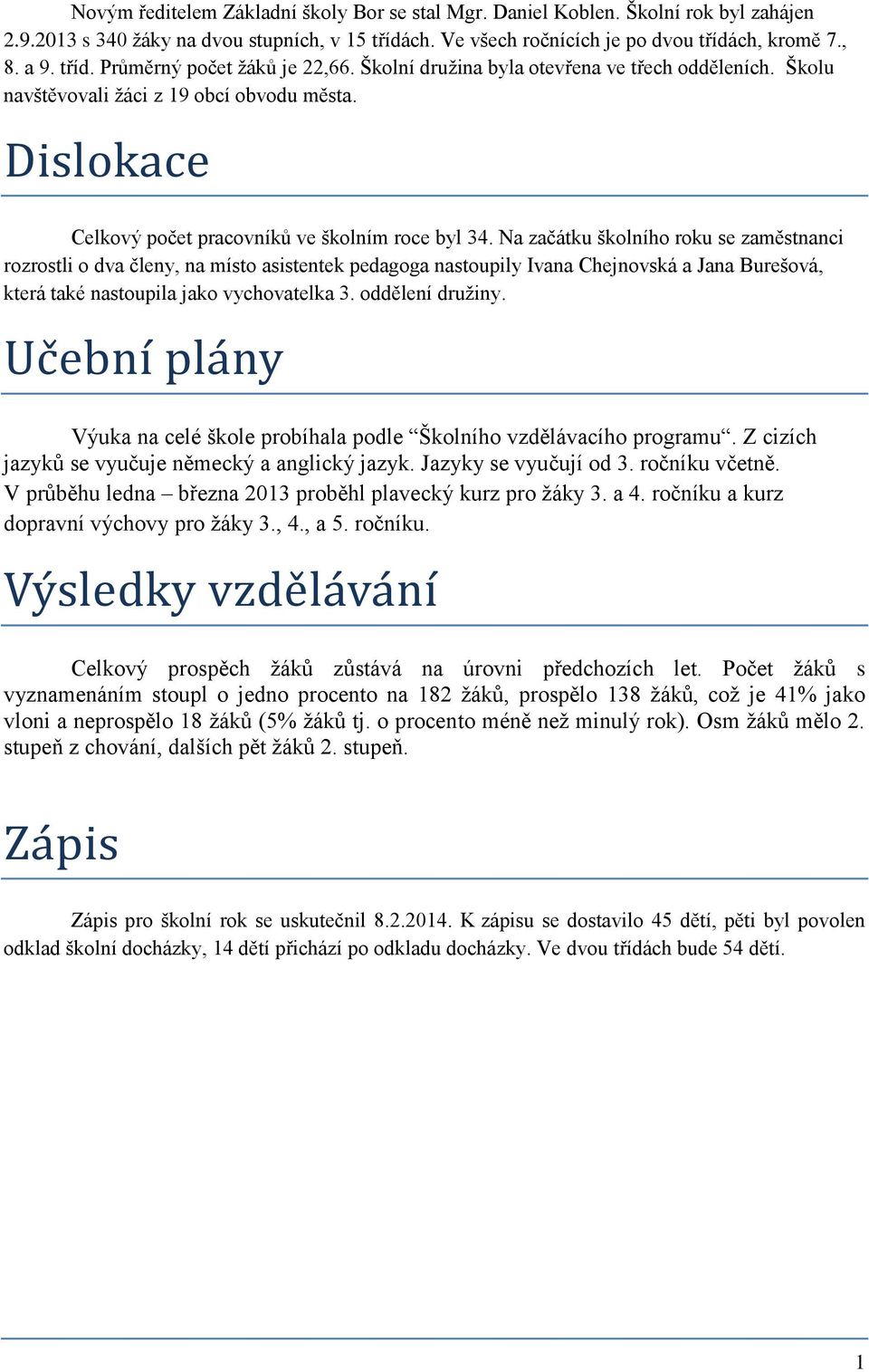 Novým ředitelem Základní školy Bor se stal Mgr. Daniel Koblen. Školní rok byl zahájen 2.9.2013 s 340 žáky na dvou stupních, v 15 třídách. Ve všech ročnících je po dvou třídách, kromě 7., 8. a 9. tříd. Průměrný počet žáků je 22,66. Školní družina byla otevřena ve třech odděleních. Školu navštěvovali žáci z 19 obcí obvodu města.

Dislokace

Celkový počet pracovníků ve školním roce byl 34. Na začátku školního roku se zaměstnanci rozrostli o dva členy, na místo asistentek pedagoga nastoupily Ivana Chejnovská a Jana Burešová, která také nastoupila jako vychovatelka 3. oddělení družiny.

Učební plány

Výuka na celé škole probíhala podle “Školního vzdělávacího programu“. Z cizích jazyků se vyučuje německý a anglický jazyk. Jazyky se vyučují od 3. ročníku včetně. V průběhu ledna – března 2013 proběhl plavecký kurz pro žáky 3. a 4. ročníku a kurz dopravní výchovy pro žáky 3., 4., a 5. ročníku.

Výsledky vzdělávání

Celkový prospěch žáků zůstává na úrovni předchozích let. Počet žáků s vyznamenáním stoupl o jedno procento na 182 žáků, prospělo 138 žáků, což je 41% jako vloni a neprospělo 18 žáků (5% žáků tj. o procento méně než minulý rok). Osm žáků mělo 2. stupeň z chování, dalších pět žáků 2. stupeň.

Zápis

Zápis pro školní rok se uskutečnil 8.2.2014. K zápisu se dostavilo 45 dětí, pěti byl povolen odklad školní docházky, 14 dětí přichází po odkladu docházky. Ve dvou třídách bude 54 dětí.

1